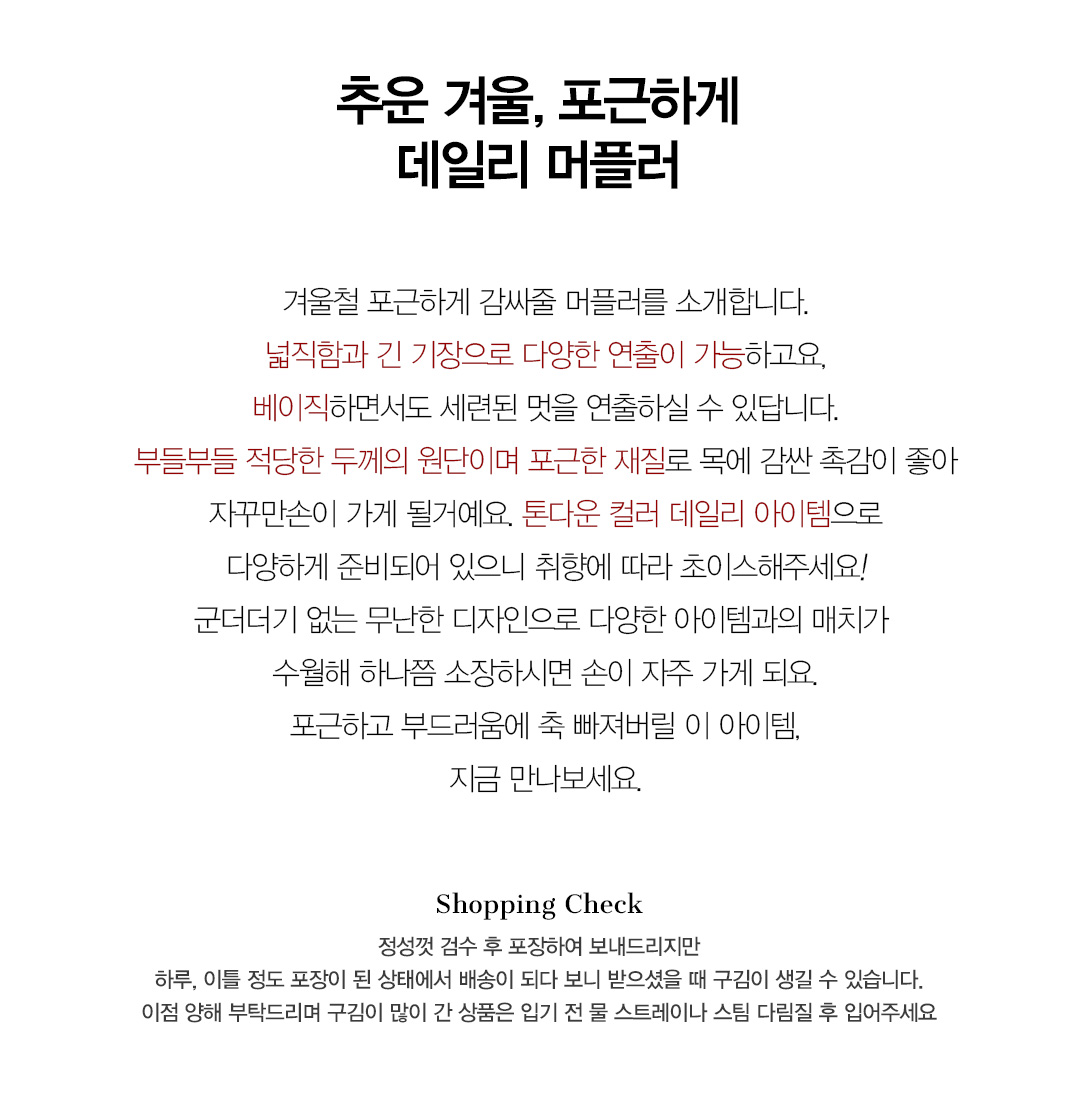 추운 겨울, 포근하게
데일리 머플러

겨울철 포근하게 감싸줄 머플러를 소개합니다.
넓직함과 긴 기장으로 다양한 연출이 가능하고요,
베이직하면서도 세련된 멋을 연출하실 수 있답니다.
부들부들 적당한 두께의 원단이며 포근한 재질로 목에 감싼 촉감이 좋아
자꾸만손이 가게 될거예요. 톤다운 컬러 데일리 아이템으로
다양하게 준비되어 있으니 취향에 따라 초이스해주세요!
군더더기 없는 무난한 디자인으로 다양한 아이템과의 매치가
수월해 하나쯤 소장하시면 손이 자주 가게 되요.
포근하고 부드러움에 축 빠져버릴 이 아이템,
지금 만나보세요.

Shopping Check
정성껏 검수 후 포장하여 보내드리지만
하루, 이틀 정도 포장이 된 상태에서 배송이 되다 보니 받으셨을 때 구김이 생길 수 있습니다.
이점 양해 부탁드리며 구김이 많이 간 상품은 입기 전 물 스트레이나 스팀 다림질 후 입어주세요